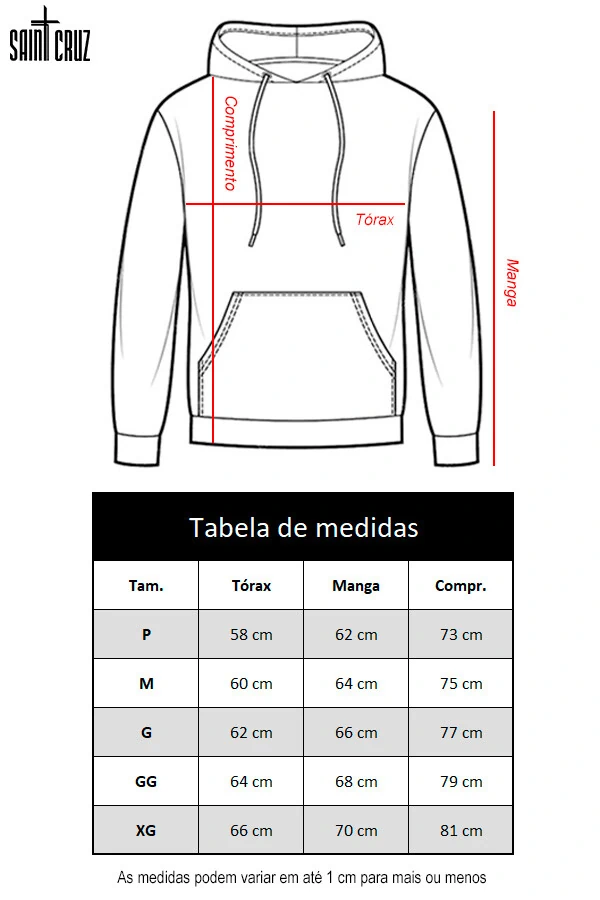 SAINT CRUZ

Comprimento

Tórax

Manga

Tabela de medidas

| Tam. | Tórax | Manga | Compr. |
|---|---|---|---|
| P | 58 cm | 62 cm | 73 cm |
| M | 60 cm | 64 cm | 75 cm |
| G | 62 cm | 66 cm | 77 cm |
| GG | 64 cm | 68 cm | 79 cm |
| XG | 66 cm | 70 cm | 81 cm |

As medidas podem variar em até 1 cm para mais ou menos